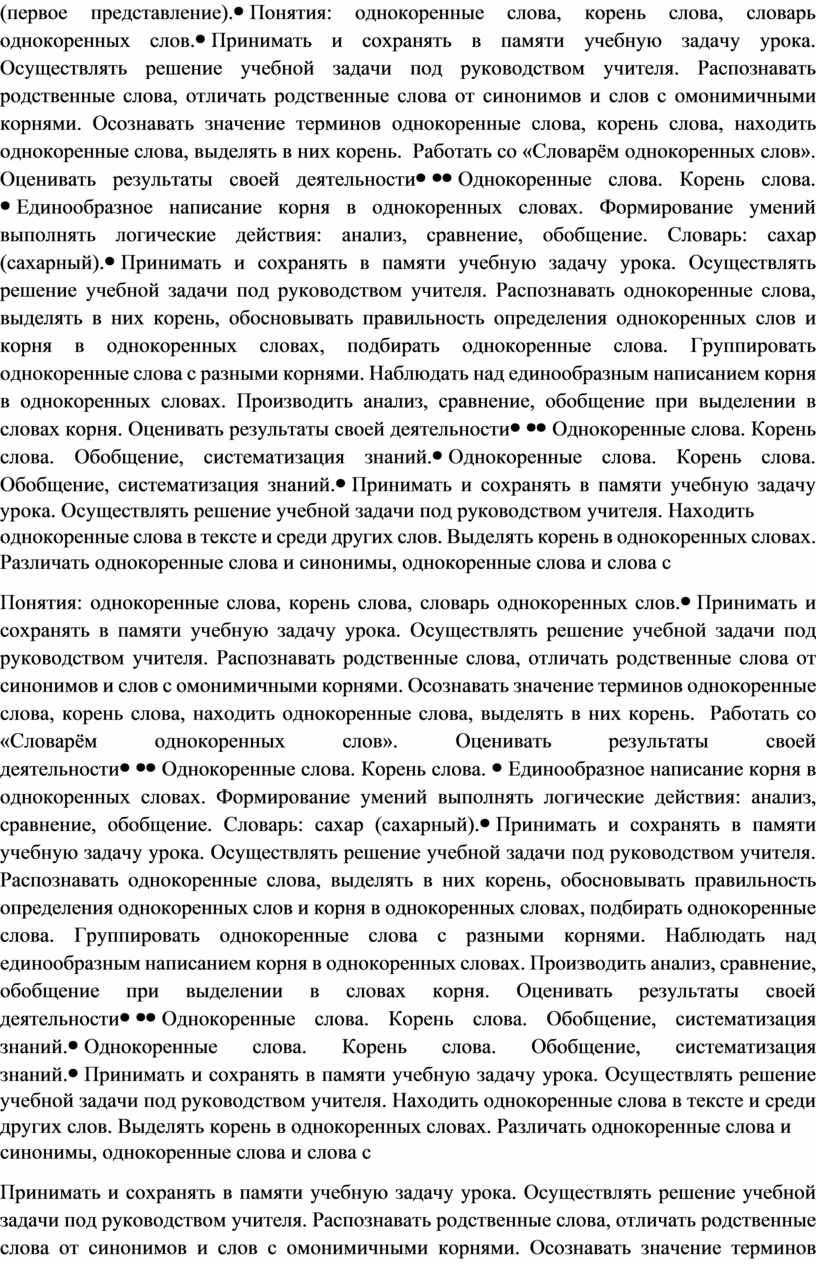 (первое представление).• Понятия: однокоренные слова, корень слова, словарь однокоренных слов.• Принимать и сохранять в памяти учебную задачу урока. Осуществлять решение учебной задачи под руководством учителя. Распознавать родственные слова, отличать родственные слова от синонимов и слов с омонимичными корнями. Осознавать значение терминов однокоренные слова, корень слова, находить однокоренные слова, выделять в них корень. Работать со «Словарём однокоренных слов». Оценивать результаты своей деятельности• •• Однокоренные слова. Корень слова. • Единообразное написание корня в однокоренных словах. Формирование умений выполнять логические действия: анализ, сравнение, обобщение. Словарь: сахар (сахарный).• Принимать и сохранять в памяти учебную задачу урока. Осуществлять решение учебной задачи под руководством учителя. Распознавать однокоренные слова, выделять в них корень, обосновывать правильность определения однокоренных слов и корня в однокоренных словах, подбирать однокоренные слова. Группировать однокоренные слова с разными корнями. Наблюдать над единообразным написанием корня в однокоренных словах. Производить анализ, сравнение, обобщение при выделении в словах корня. Оценивать результаты своей деятельности• •• Однокоренные слова. Корень слова. Обобщение, систематизация знаний.• Однокоренные слова. Корень слова. Обобщение, систематизация знаний.• Принимать и сохранять в памяти учебную задачу урока. Осуществлять решение учебной задачи под руководством учителя. Находить однокоренные слова в тексте и среди других слов. Выделять корень в однокоренных словах. Различать однокоренные слова и синонимы, однокоренные слова и слова с

Понятия: однокоренные слова, корень слова, словарь однокоренных слов.• Принимать и сохранять в памяти учебную задачу урока. Осуществлять решение учебной задачи под руководством учителя. Распознавать родственные слова, отличать родственные слова от синонимов и слов с омонимичными корнями. Осознавать значение терминов однокоренные слова, корень слова, находить однокоренные слова, выделять в них корень. Работать со «Словарём однокоренных слов». Оценивать результаты своей деятельности• •• Однокоренные слова. Корень слова. • Единообразное написание корня в однокоренных словах. Формирование умений выполнять логические действия: анализ, сравнение, обобщение. Словарь: сахар (сахарный).• Принимать и сохранять в памяти учебную задачу урока. Осуществлять решение учебной задачи под руководством учителя. Распознавать однокоренные слова, выделять в них корень, обосновывать правильность определения однокоренных слов и корня в однокоренных словах, подбирать однокоренные слова. Группировать однокоренные слова с разными корнями. Наблюдать над единообразным написанием корня в однокоренных словах. Производить анализ, сравнение, обобщение при выделении в словах корня. Оценивать результаты своей деятельности• •• Однокоренные слова. Корень слова. Обобщение, систематизация знаний.• Однокоренные слова. Корень слова. Обобщение, систематизация знаний.• Принимать и сохранять в памяти учебную задачу урока. Осуществлять решение учебной задачи под руководством учителя. Находить однокоренные слова в тексте и среди других слов. Выделять корень в однокоренных словах. Различать однокоренные слова и синонимы, однокоренные слова и слова с

Принимать и сохранять в памяти учебную задачу урока. Осуществлять решение учебной задачи под руководством учителя. Распознавать родственные слова, отличать родственные слова от синонимов и слов с омонимичными корнями. Осознавать значение терминов